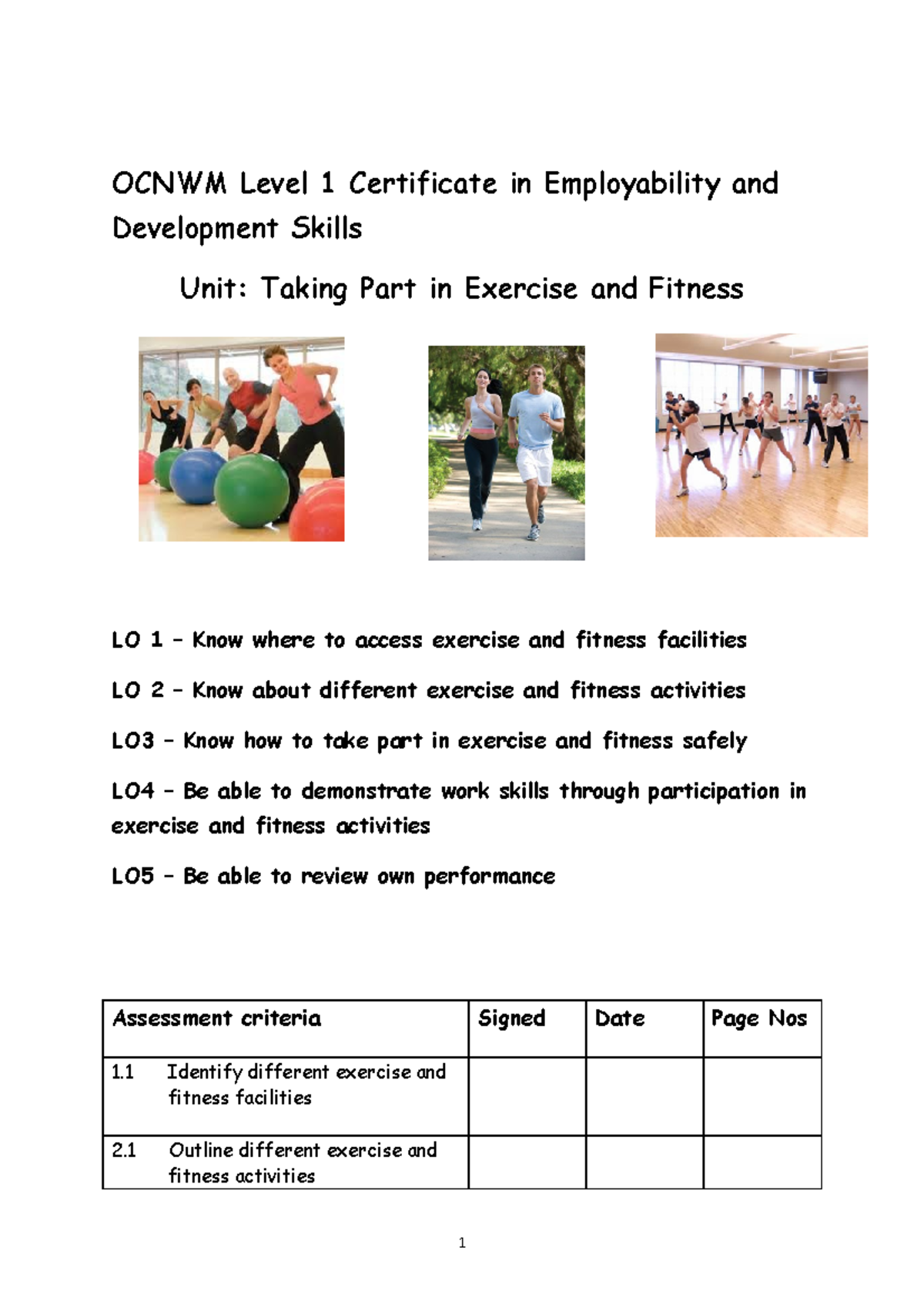 OCNWM Level 1 Certificate in Employability and Development Skills

Unit: Taking Part in Exercise and Fitness

LO 1 – Know where to access exercise and fitness facilities

LO 2 – Know about different exercise and fitness activities

LO3 – Know how to take part in exercise and fitness safely

LO4 – Be able to demonstrate work skills through participation in exercise and fitness activities

LO5 – Be able to review own performance

| Assessment criteria | Signed | Date | Page Nos |
|---|---|---|---|
| 1.1 Identify different exercise and fitness facilities | | | |
| 2.1 Outline different exercise and fitness activities | | | |

1